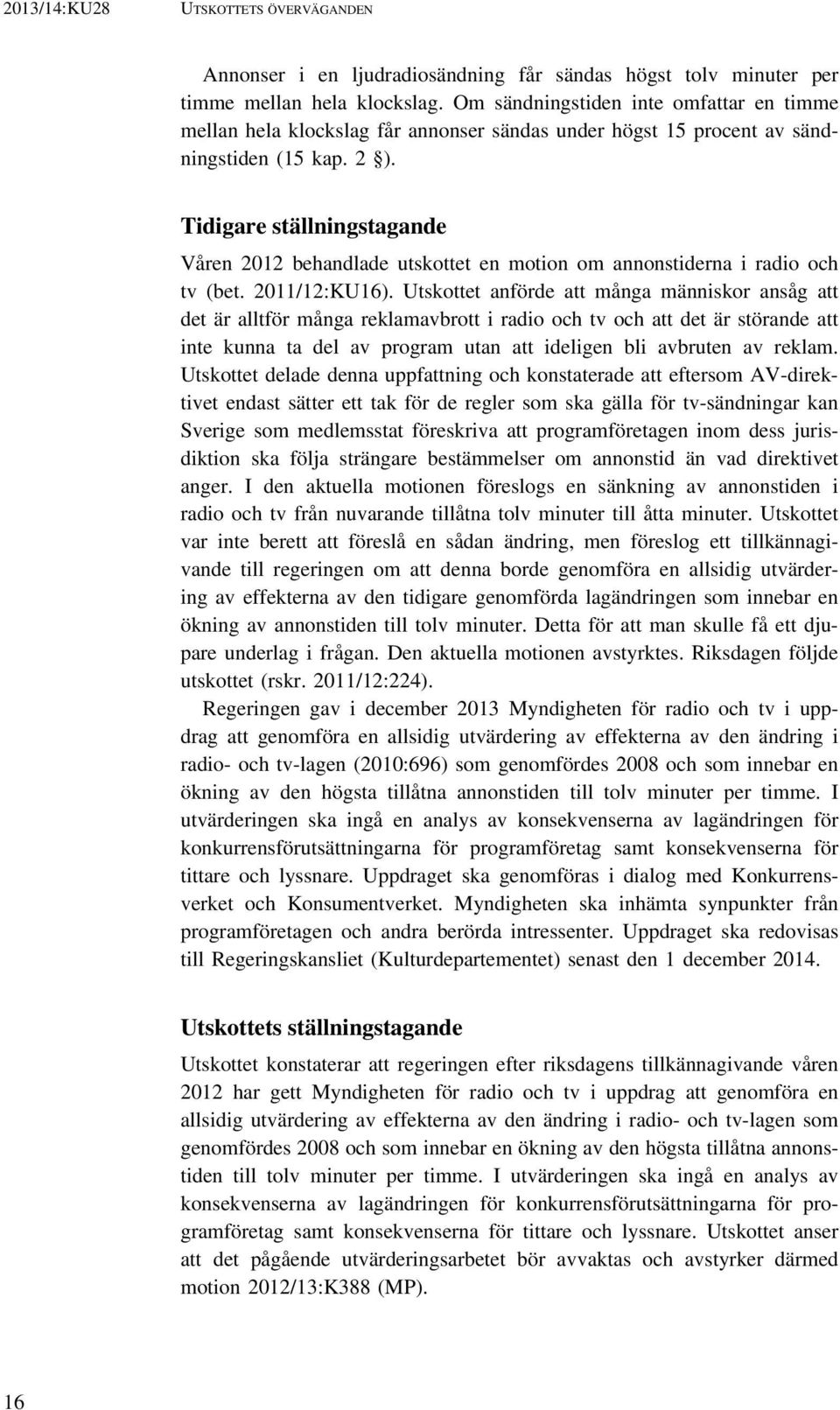 2013/14:KU28 UTSKOTTETS ÖVERVÄGANDEN

Annonser i en ljudradiosändning får sändas högst tolv minuter per timme mellan hela klockslag. Om sändningstiden inte omfattar en timme mellan hela klockslag får annonser sändas under högst 15 procent av sändningstiden (15 kap. 2 §).

Tidigare ställningstagande

Våren 2012 behandlade utskottet en motion om annonstiderna i radio och tv (bet. 2011/12:KU16). Utskottet anförde att många människor ansåg att det är alltför många reklamavbrott i radio och tv och att det är störande att inte kunna ta del av program utan att ideligen bli avbruten av reklam. Utskottet delade denna uppfattning och konstaterade att eftersom AV-direktivet endast sätter ett tak för de regler som ska gälla för tv-sändningar kan Sverige som medlemsstat föreskriva att programföretagen inom dess jurisdiktion ska följa strängare bestämmelser om annonstid än vad direktivet anger. I den aktuella motionen föreslogs en sänkning av annonstiden i radio och tv från nuvarande tillåtna tolv minuter till åtta minuter. Utskottet var inte berett att föreslå en sådan ändring, men föreslog ett tillkännagivande till regeringen om att denna borde genomföra en allsidig utvärdering av effekterna av den tidigare genomförda lagändringen som innebar en ökning av annonstiden till tolv minuter. Detta för att man skulle få ett djupare underlag i frågan. Den aktuella motionen avstyrktes. Riksdagen följde utskottet (rskr. 2011/12:224).

Regeringen gav i december 2013 Myndigheten för radio och tv i uppdrag att genomföra en allsidig utvärdering av effekterna av den ändring i radio- och tv-lagen (2010:696) som genomfördes 2008 och som innebar en ökning av den högsta tillåtna annonstiden till tolv minuter per timme. I utvärderingen ska ingå en analys av konsekvenserna av lagändringen för konkurrensförutsättningarna för programföretag samt konsekvenserna för tittare och lyssnare. Uppdraget ska genomföras i dialog med Konkurrensverket och Konsumentverket. Myndigheten ska inhämta synpunkter från programföretagen och andra berörda intressenter. Uppdraget ska redovisas till Regeringskansliet (Kulturdepartementet) senast den 1 december 2014.

Utskottets ställningstagande

Utskottet konstaterar att regeringen efter riksdagens tillkännagivande våren 2012 har gett Myndigheten för radio och tv i uppdrag att genomföra en allsidig utvärdering av effekterna av den ändring i radio- och tv-lagen som genomfördes 2008 och som innebar en ökning av den högsta tillåtna annonstiden till tolv minuter per timme. I utvärderingen ska ingå en analys av konsekvenserna av lagändringen för konkurrensförutsättningarna för programföretag samt konsekvenserna för tittare och lyssnare. Utskottet anser att det pågående utvärderingsarbetet bör avvaktas och avstyrker därmed motion 2012/13:K388 (MP).

16